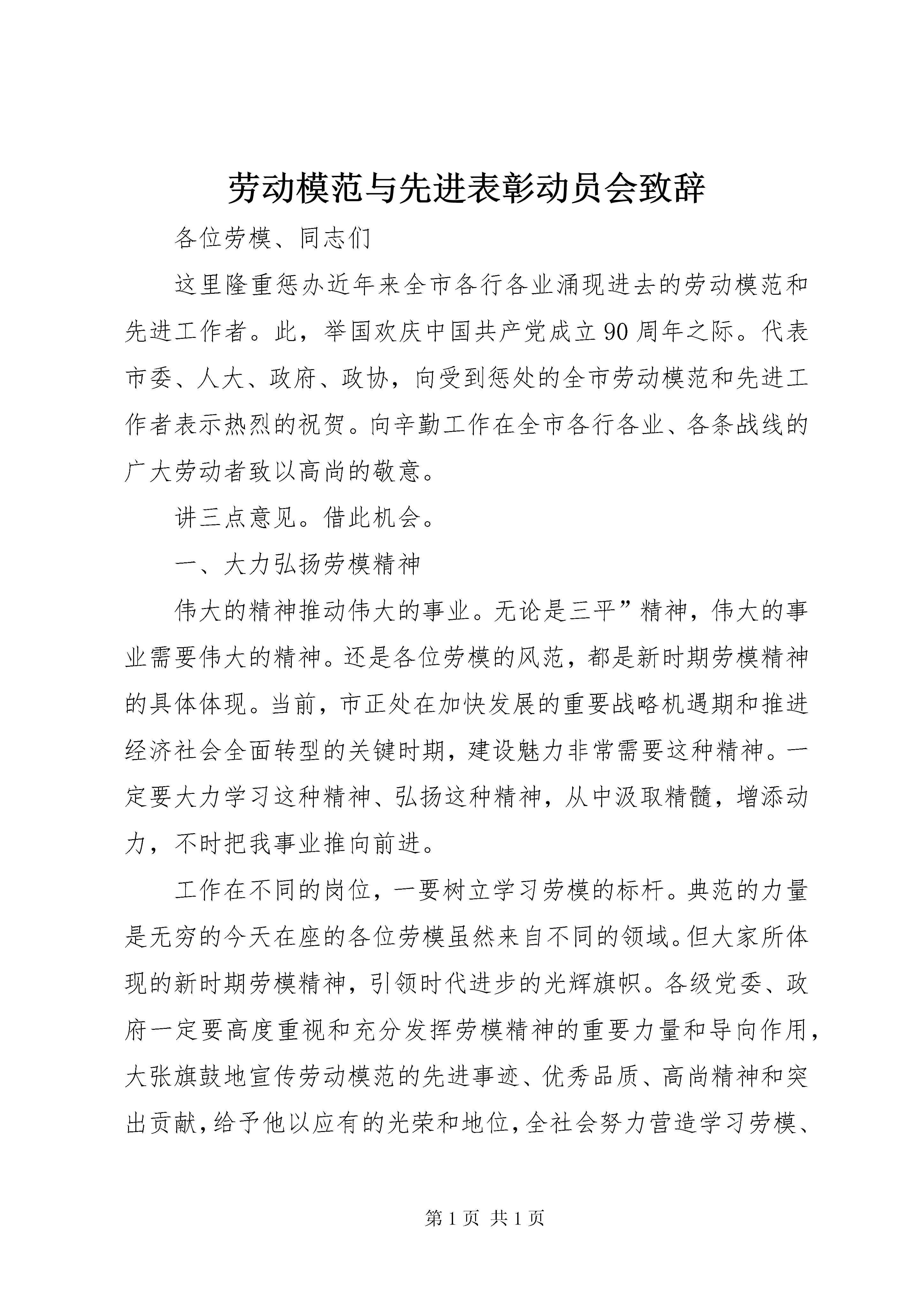 劳动模范与先进表彰动员会致辞

各位劳模、同志们

这里隆重惩办近年来全市各行各业涌现进去的劳动模范和先进工作者。此，举国欢庆中国共产党成立90周年之际。代表市委、人大、政府、政协，向受到惩处的全市劳动模范和先进工作者表示热烈的祝贺。向辛勤工作在全市各行各业、各条战线的广大劳动者致以高尚的敬意。

讲三点意见。借此机会。

一、大力弘扬劳模精神

伟大的精神推动伟大的事业。无论是三平”精神，伟大的事业需要伟大的精神。还是各位劳模的风范，都是新时期劳模精神的具体体现。当前，市正处在加快发展的重要战略机遇期和推进经济社会全面转型的关键时期，建设魅力非常需要这种精神。一定要大力学习这种精神、弘扬这种精神，从中汲取精髓，增添动力，不时把我事业推向前进。

工作在不同的岗位，一要树立学习劳模的标杆。典范的力量是无穷的今天在座的各位劳模虽然来自不同的领域。但大家所体现的新时期劳模精神，引领时代进步的光辉旗帜。各级党委、政府一定要高度重视和充分发挥劳模精神的重要力量和导向作用，大张旗鼓地宣传劳动模范的先进事迹、优秀品质、高尚精神和突出贡献，给予他以应有的光荣和地位，全社会努力营造学习劳模、

第1页 共1页